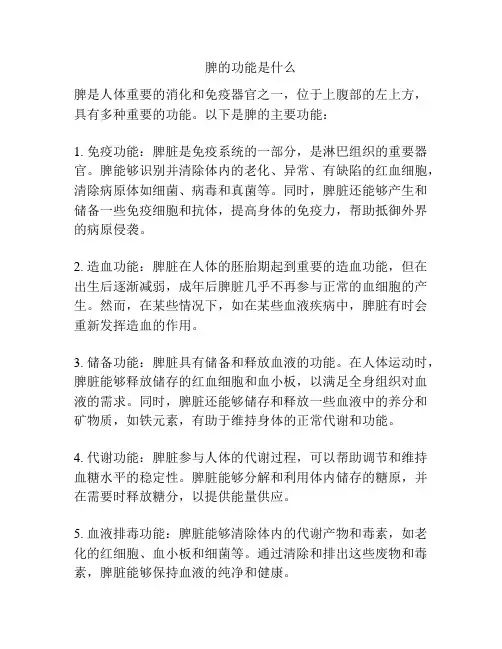 脾的功能是什么

脾是人体重要的消化和免疫器官之一，位于上腹部的左上方，具有多种重要的功能。以下是脾的主要功能：

1. 免疫功能：脾脏是免疫系统的一部分，是淋巴组织的重要器官。脾能够识别并清除体内的老化、异常、有缺陷的红血细胞，清除病原体如细菌、病毒和真菌等。同时，脾脏还能够产生和储备一些免疫细胞和抗体，提高身体的免疫力，帮助抵御外界的病原侵袭。

2. 造血功能：脾脏在人体的胚胎期起到重要的造血功能，但在出生后逐渐减弱，成年后脾脏几乎不再参与正常的血细胞的产生。然而，在某些情况下，如在某些血液疾病中，脾脏有时会重新发挥造血的作用。

3. 储备功能：脾脏具有储备和释放血液的功能。在人体运动时，脾脏能够释放储存的红血细胞和血小板，以满足全身组织对血液的需求。同时，脾脏还能够储存和释放一些血液中的养分和矿物质，如铁元素，有助于维持身体的正常代谢和功能。

4. 代谢功能：脾脏参与人体的代谢过程，可以帮助调节和维持血糖水平的稳定性。脾脏能够分解和利用体内储存的糖原，并在需要时释放糖分，以提供能量供应。

5. 血液排毒功能：脾脏能够清除体内的代谢产物和毒素，如老化的红细胞、血小板和细菌等。通过清除和排出这些废物和毒素，脾脏能够保持血液的纯净和健康。